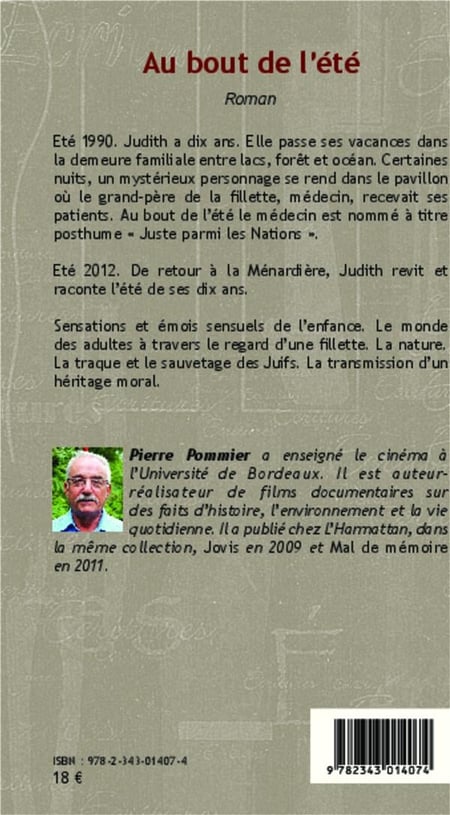 Au bout de l'été

Roman

Eté 1990. Judith a dix ans. Elle passe ses vacances dans la demeure familiale entre lacs, forêt et océan. Certaines nuits, un mystérieux personnage se rend dans le pavillon où le grand-père de la fillette, médecin, recevait ses patients. Au bout de l'été le médecin est nommé à titre posthume « Juste parmi les Nations ».

Eté 2012. De retour à la Ménardière, Judith revit et raconte l'été de ses dix ans.

Sensations et émois sensuels de l'enfance. Le monde des adultes à travers le regard d'une fillette. La nature. La traque et le sauvetage des Juifs. La transmission d'un héritage moral.

Pierre Pommier a enseigné le cinéma à l'Université de Bordeaux. Il est auteur-réalisateur de films documentaires sur des faits d'histoire, l'environnement et la vie quotidienne. Il a publié chez L'Harmattan, dans la même collection, Jovis en 2009 et Mal de mémoire en 2011.

ISBN : 978-2-343-01407-4
18 €

9 782343 014074